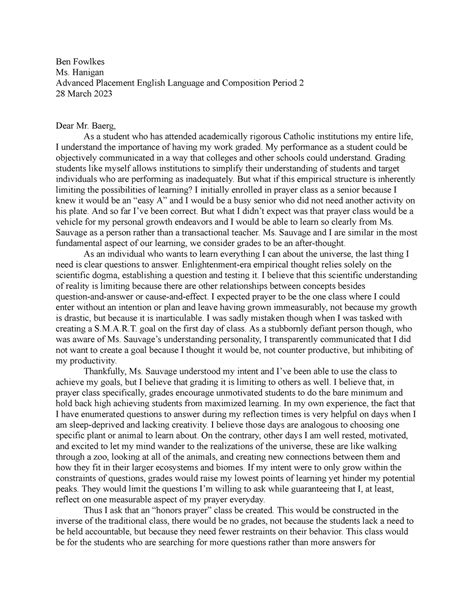 Ben Fowlkes
Ms. Hanigan
Advanced Placement English Language and Composition Period 2
28 March 2023

Dear Mr. Baerg,

As a student who has attended academically rigorous Catholic institutions my entire life, I understand the importance of having my work graded. My performance as a student could be objectively communicated in a way that colleges and other schools could understand. Grading students like myself allows institutions to simplify their understanding of students and target individuals who are performing as inadequately. But what if this empirical structure is inherently limiting the possibilities of learning? I initially enrolled in prayer class as a senior because I knew it would be an "easy A" and I would be a busy senior who did not need another activity on his plate. And so far I've been correct. But what I didn't expect was that prayer class would be a vehicle for my personal growth endeavors and I would be able to learn so clearly from Ms. Sauvage as a person rather than a transactional teacher. Ms. Sauvage and I are similar in the most fundamental aspect of our learning, we consider grades to be an after-thought.

As an individual who wants to learn everything I can about the universe, the last thing I need is clear questions to answer. Enlightenment-era empirical thought relies solely on the scientific dogma, establishing a question and testing it. I believe that this scientific understanding of reality is limiting because there are other relationships between concepts besides question-and-answer or cause-and-effect. I expected prayer to be the one class where I could enter without an intention or plan and leave having grown immeasurably, not because my growth is drastic, but because it is inarticulable. I was sadly mistaken though when I was tasked with creating a S.M.A.R.T. goal on the first day of class. As a stubbornly defiant person though, who was aware of Ms. Sauvage's understanding personality, I transparently communicated that I did not want to create a goal because I thought it would be, not counter productive, but inhibiting of my productivity.

Thankfully, Ms. Sauvage understood my intent and I've been able to use the class to achieve my goals, but I believe that grading it is limiting to others as well. I believe that, in prayer class specifically, grades encourage unmotivated students to do the bare minimum and hold back high achieving students from maximized learning. In my own experience, the fact that I have enumerated questions to answer during my reflection times is very helpful on days when I am sleep-deprived and lacking creativity. I believe those days are analogous to choosing one specific plant or animal to learn about. On the contrary, other days I am well rested, motivated, and excited to let my mind wander to the realizations of the universe, these are like walking through a zoo, looking at all of the animals, and creating new connections between them and how they fit in their larger ecosystems and biomes. If my intent were to only grow within the constraints of questions, grades would raise my lowest points of learning yet hinder my potential peaks. They would limit the questions I'm willing to ask while guaranteeing that I, at least, reflect on one measurable aspect of my prayer everyday.

Thus I ask that an "honors prayer" class be created. This would be constructed in the inverse of the traditional class, there would be no grades, not because the students lack a need to be held accountable, but because they need fewer restraints on their behavior. This class would be for the students who are searching for more questions rather than more answers for